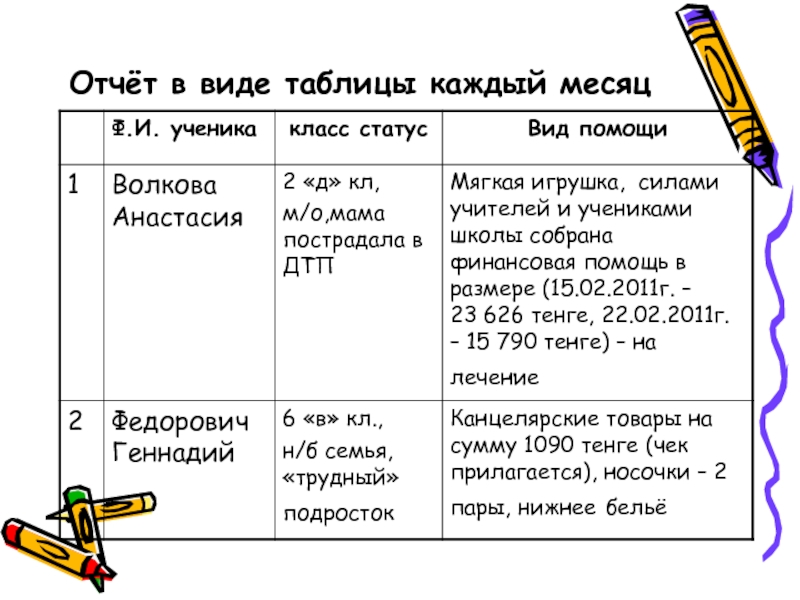 Отчёт в виде таблицы каждый месяц

|   | Ф.И. ученика | класс статус | Вид помощи |
|---|---|---|---|
| 1 | Волкова Анастасия | 2 «д» кл, м/о,мама пострадала в ДТП | Мягкая игрушка, силами учителей и учениками школы собрана финансовая помощь в размере (15.02.2011г. – 23 626 тенге, 22.02.2011г. – 15 790 тенге) – на лечение |
| 2 | Федорович Геннадий | 6 «в» кл., н/б семья, «трудный» подросток | Канцелярские товары на сумму 1090 тенге (чек прилагается), носочки – 2 пары, нижнее бельё |